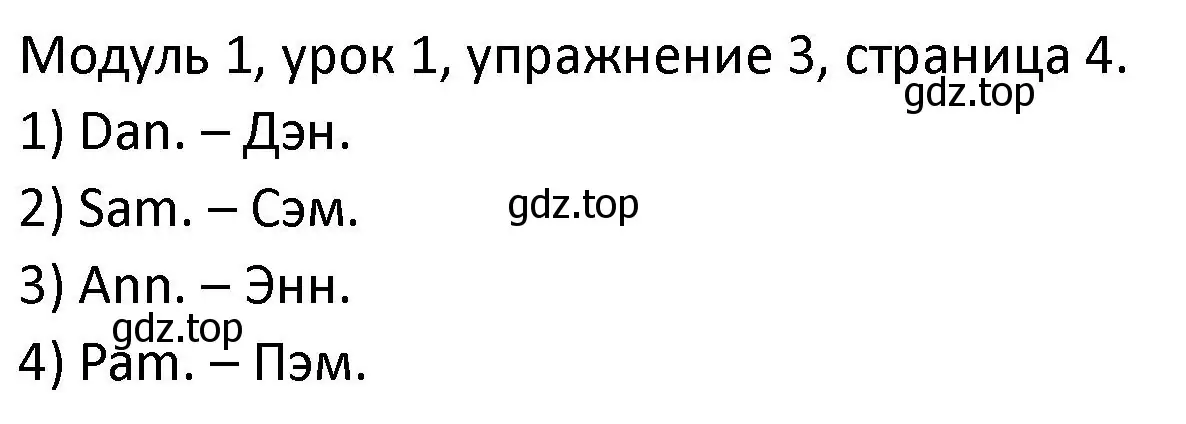 Модуль 1, урок 1, упражнение 3, страница 4.
gdz.top
1) Dan. – Дэн.
2) Sam. – Сэм.
gdz.top
3) Ann. – Энн.
gdz.top
4) Pam. – Пэм.